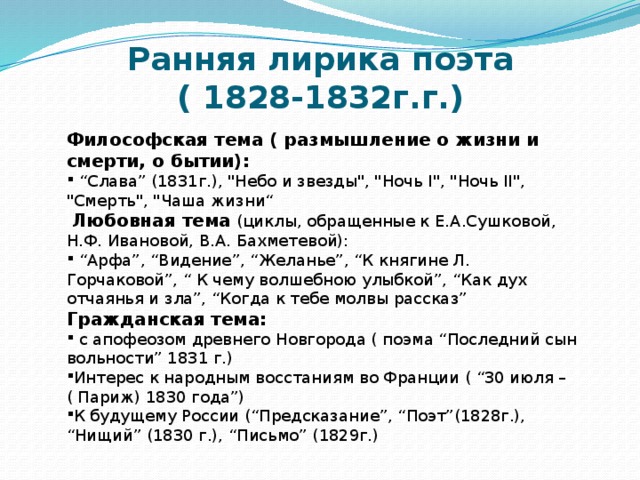 Ранняя лирика поэта
( 1828-1832г.г.)

Философская тема ( размышление о жизни и смерти, о бытии):
▪ “Слава” (1831г.), "Небо и звезды", "Ночь I", "Ночь II", "Смерть", "Чаша жизни“

Любовная тема (циклы, обращенные к Е.А.Сушковой, Н.Ф. Ивановой, В.А. Бахметевой):
▪ “Арфа”, “Видение”, “Желанье”, “К княгине Л. Горчаковой”, “ К чему волшебною улыбкой”, “Как дух отчаянья и зла”, “Когда к тебе молвы рассказ”

Гражданская тема:
▪ с апофеозом древнего Новгорода ( поэма “Последний сын вольности” 1831 г.)
▪Интерес к народным восстаниям во Франции ( “30 июля – ( Париж) 1830 года”)
▪К будущему России (“Предсказание”, “Поэт”(1828г.), “Нищий” (1830 г.), “Письмо” (1829г.)